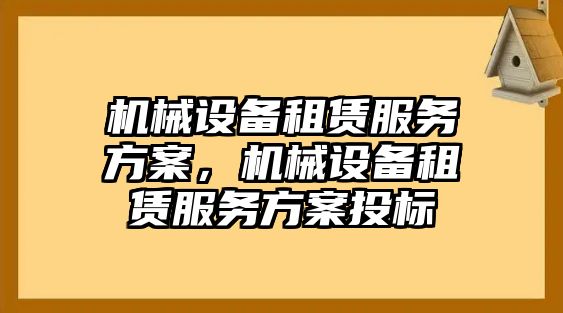 机械设备租赁服务方案，机械设备租赁服务方案投标